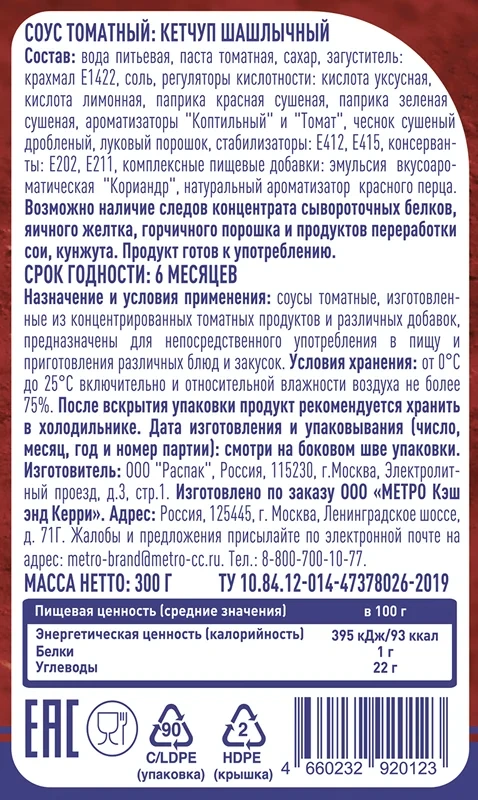 СОУС ТОМАТНЫЙ: КЕТЧУП ШАШЛЫЧНЫЙ

Состав: вода питьевая, паста томатная, сахар, загуститель: крахмал Е1422, соль, регуляторы кислотности: кислота уксусная, кислота лимонная, паприка красная сушеная, паприка зеленая сушеная, ароматизаторы "Коптильный" и "Томат", чеснок сушеный дробленый, луковый порошок, стабилизаторы: Е412, Е415, консерванты: Е202, Е211, комплексные пищевые добавки: эмульсия вкусоароматическая "Кориандр", натуральный ароматизатор красного перца. Возможно наличие следов концентрата сывороточных белков, яичного желтка, горчичного порошка и продуктов переработки сои, кунжута. Продукт готов к употреблению.

СРОК ГОДНОСТИ: 6 МЕСЯЦЕВ

Назначение и условия применения: соусы томатные, изготовленные из концентрированных томатных продуктов и различных добавок, предназначены для непосредственного употребления в пищу и приготовления различных блюд и закусок. Условия хранения: от 0°С до 25°С включительно и относительной влажности воздуха не более 75%. После вскрытия упаковки продукт рекомендуется хранить в холодильнике. Дата изготовления и упаковывания (число, месяц, год и номер партии): смотри на боковом шве упаковки. Изготовитель: ООО "Распак", Россия, 115230, г.Москва, Электролитный проезд, д.3, стр.1. Изготовлено по заказу ООО «МЕТРО Кэш энд Керри». Адрес: Россия, 125445, г. Москва, Ленинградское шоссе, д. 71Г. Жалобы и предложения присылайте по электронной почте на адрес: metro-brand@metro-cc.ru. Тел.: 8-800-700-10-77.

МАССА НЕТТО: 300 Г ТУ 10.84.12-014-47378026-2019

| Пищевая ценность (средние значения) | в 100 г |
|---|---|
| Энергетическая ценность (калорийность) | 395 кДж/93 ккал |
| Белки | 1 г |
| Углеводы | 22 г |

EAC

90
C/LDPE
(упаковка)

2
HDPE
(крышка)

4 660232 920123